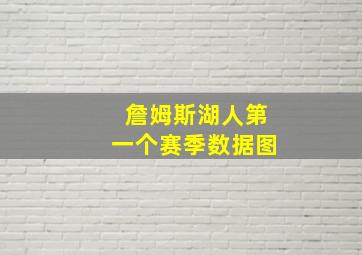 詹姆斯湖人第一个赛季数据图